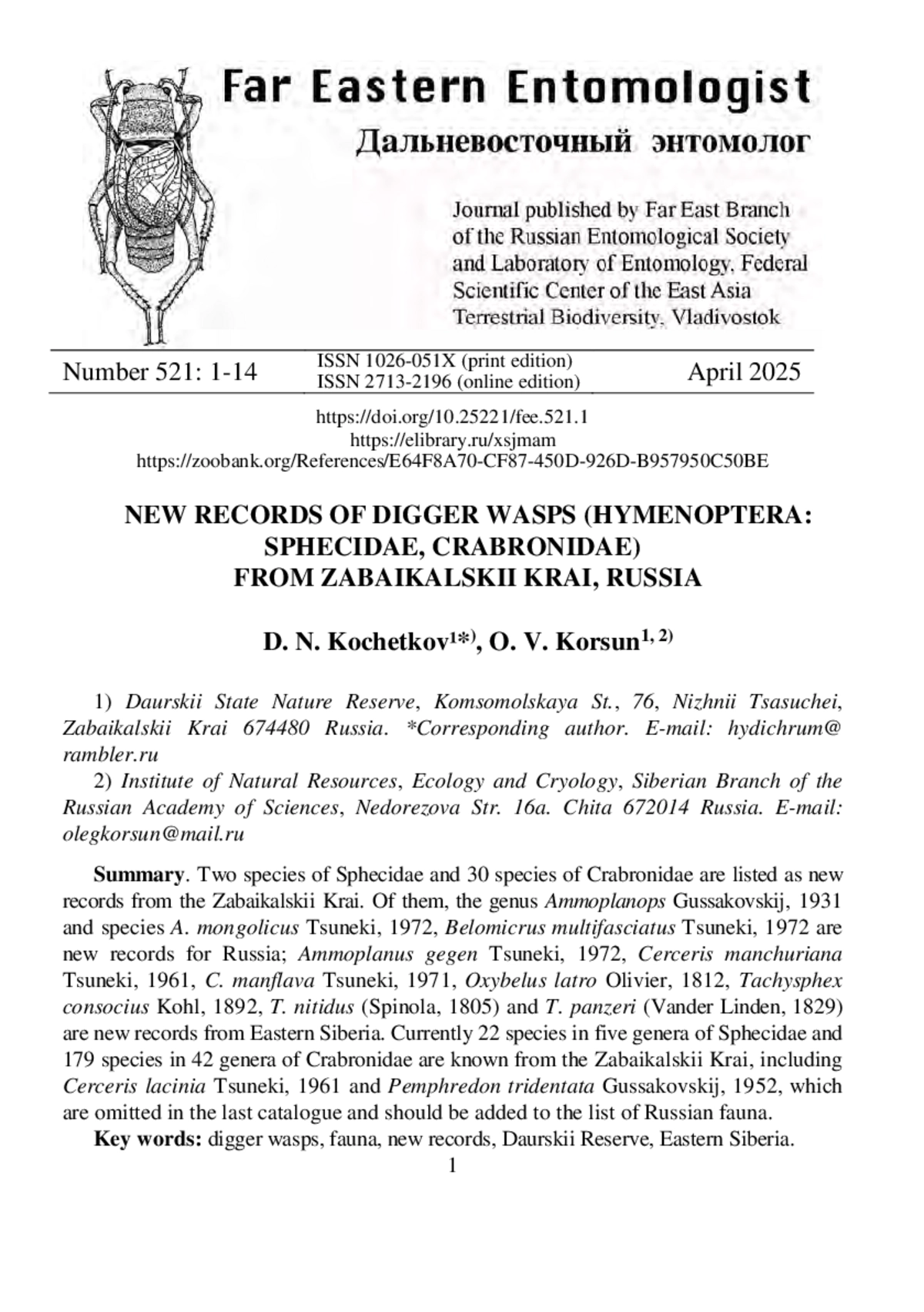 Far Eastern Entomologist

Дальневосточный энтомолог

Journal published by Far East Branch of the Russian Entomological Society and Laboratory of Entomology, Federal Scientific Center of the East Asia Terrestrial Biodiversity, Vladivostok

Number 521: 1-14
ISSN 1026-051X (print edition)
ISSN 2713-2196 (online edition)
April 2025

https://doi.org/10.25221/fee.521.1
https://elibrary.ru/xsjmam
https://zoobank.org/References/E64F8A70-CF87-450D-926D-B957950C50BE

NEW RECORDS OF DIGGER WASPS (HYMENOPTERA: SPHECIDAE, CRABRONIDAE) FROM ZABAIKALSKII KRAI, RUSSIA

D. N. Kochetkov$^{1*)}$, O. V. Korsun$^{1, 2)}$

1) Daurskii State Nature Reserve, Komsomolskaya St., 76, Nizhnii Tsasuchei, Zabaikalskii Krai 674480 Russia. *Corresponding author. E-mail: hydichrum@rambler.ru

2) Institute of Natural Resources, Ecology and Cryology, Siberian Branch of the Russian Academy of Sciences, Nedorezova Str. 16a. Chita 672014 Russia. E-mail: olegkorsun@mail.ru

Summary. Two species of Sphecidae and 30 species of Crabronidae are listed as new records from the Zabaikalskii Krai. Of them, the genus Ammoplanops Gussakovskij, 1931 and species A. mongolicus Tsuneki, 1972, Belomicrus multifasciatus Tsuneki, 1972 are new records for Russia; Ammoplanus gegen Tsuneki, 1972, Cerceris manchuriana Tsuneki, 1961, C. manflava Tsuneki, 1971, Oxybelus latro Olivier, 1812, Tachysphex consocius Kohl, 1892, T. nitidus (Spinola, 1805) and T. panzeri (Vander Linden, 1829) are new records from Eastern Siberia. Currently 22 species in five genera of Sphecidae and 179 species in 42 genera of Crabronidae are known from the Zabaikalskii Krai, including Cerceris lacinia Tsuneki, 1961 and Pemphredon tridentata Gussakovskij, 1952, which are omitted in the last catalogue and should be added to the list of Russian fauna.

Key words: digger wasps, fauna, new records, Daurskii Reserve, Eastern Siberia.

1